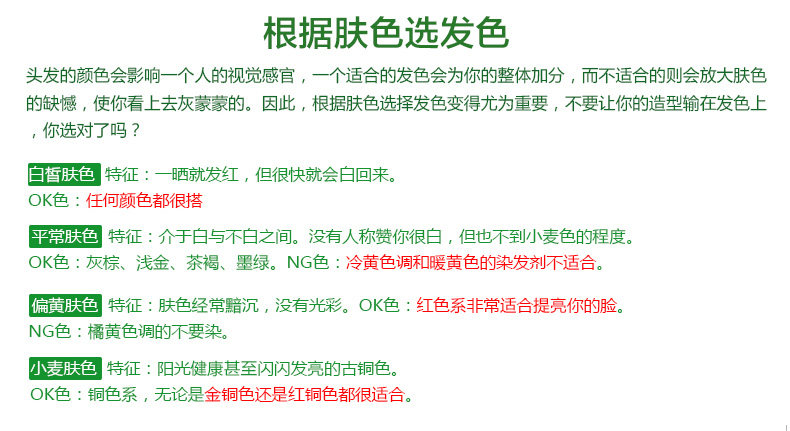 根据肤色选发色

头发的颜色会影响一个人的视觉感官，一个适合的发色会为你的整体加分，而不适合的则会放大肤色的缺憾，使你看上去灰蒙蒙的。因此，根据肤色选择发色变得尤为重要，不要让你的造型输在发色上，你选对了吗？

白皙肤色 特征：一晒就发红，但很快就会白回来。
OK色：任何颜色都很搭

平常肤色 特征：介于白与不白之间。没有人称赞你很白，但也不到小麦色的程度。
OK色：灰棕、浅金、茶褐、墨绿。NG色：冷黄色调和暖黄色的染发剂不适合。

偏黄肤色 特征：肤色经常黯沉，没有光彩。OK色：红色系非常适合提亮你的脸。
NG色：橘黄色调的不要染。

小麦肤色 特征：阳光健康甚至闪闪发亮的古铜色。
OK色：铜色系，无论是金铜色还是红铜色都很适合。